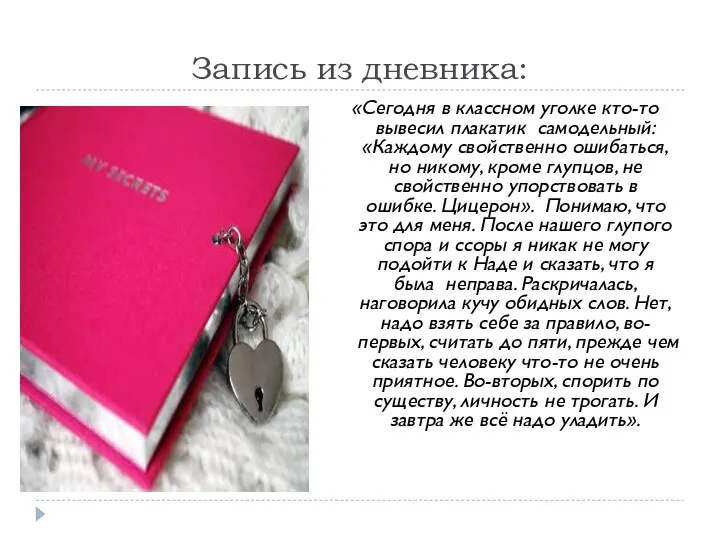 Запись из дневника:

MY SECRETS

«Сегодня в классном уголке кто-то вывесил плакатик самодельный: «Каждому свойственно ошибаться, но никому, кроме глупцов, не свойственно упорствовать в ошибке. Цицерон». Понимаю, что это для меня. После нашего глупого спора и ссоры я никак не могу подойти к Наде и сказать, что я была неправа. Раскричалась, наговорила кучу обидных слов. Нет, надо взять себе за правило, во-первых, считать до пяти, прежде чем сказать человеку что-то не очень приятное. Во-вторых, спорить по существу, личность не трогать. И завтра же всё надо уладить».